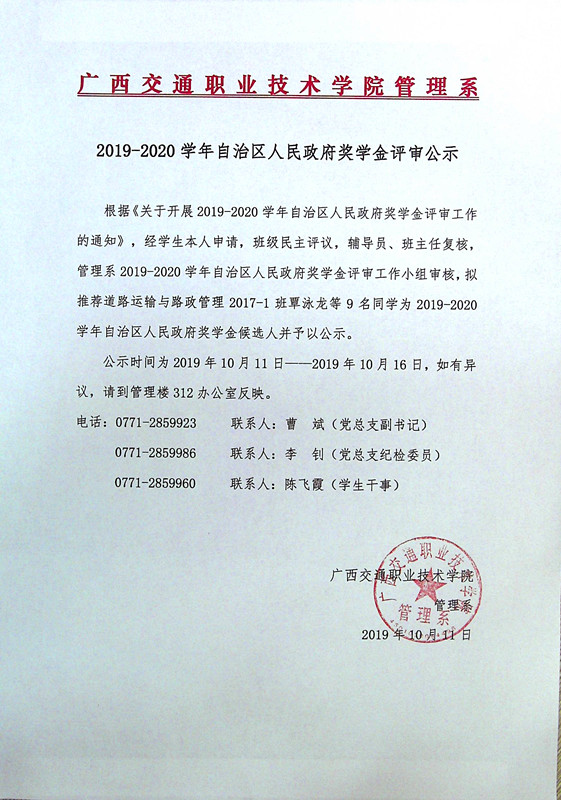 广西交通职业技术学院管理系

2019-2020 学年自治区人民政府奖学金评审公示

根据《关于开展 2019-2020 学年自治区人民政府奖学金评审工作的通知》，经学生本人申请，班级民主评议，辅导员、班主任复核，管理系 2019-2020 学年自治区人民政府奖学金评审工作小组审核，拟推荐道路运输与路政管理 2017-1 班覃泳龙等 9 名同学为 2019-2020 学年自治区人民政府奖学金候选人并予以公示。

公示时间为 2019 年 10 月 11 日——2019 年 10 月 16 日，如有异议，请到管理楼 312 办公室反映。

电话：0771-2859923　联系人：曹　斌（党总支副书记）
0771-2859986　联系人：李　钊（党总支纪检委员）
0771-2859960　联系人：陈飞霞（学生干事）

广西交通职业技术学院
管理系
2019 年 10 月 11 日

广西交通职业技术学院
管理系